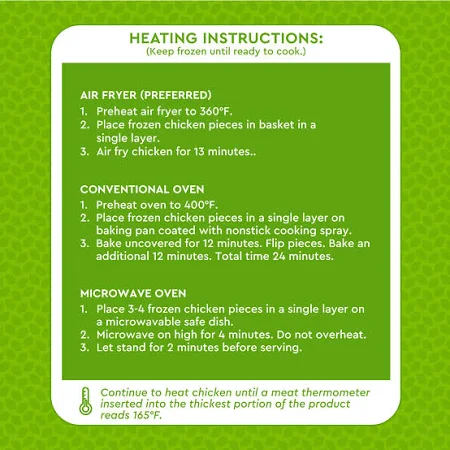 HEATING INSTRUCTIONS:
(Keep frozen until ready to cook.)

AIR FRYER (PREFERRED)
1. Preheat air fryer to 360°F.
2. Place frozen chicken pieces in basket in a single layer.
3. Air fry chicken for 13 minutes..

CONVENTIONAL OVEN
1. Preheat oven to 400°F.
2. Place frozen chicken pieces in a single layer on baking pan coated with nonstick cooking spray.
3. Bake uncovered for 12 minutes. Flip pieces. Bake an additional 12 minutes. Total time 24 minutes.

MICROWAVE OVEN
1. Place 3-4 frozen chicken pieces in a single layer on a microwavable safe dish.
2. Microwave on high for 4 minutes. Do not overheat.
3. Let stand for 2 minutes before serving.

Continue to heat chicken until a meat thermometer inserted into the thickest portion of the product reads 165°F.